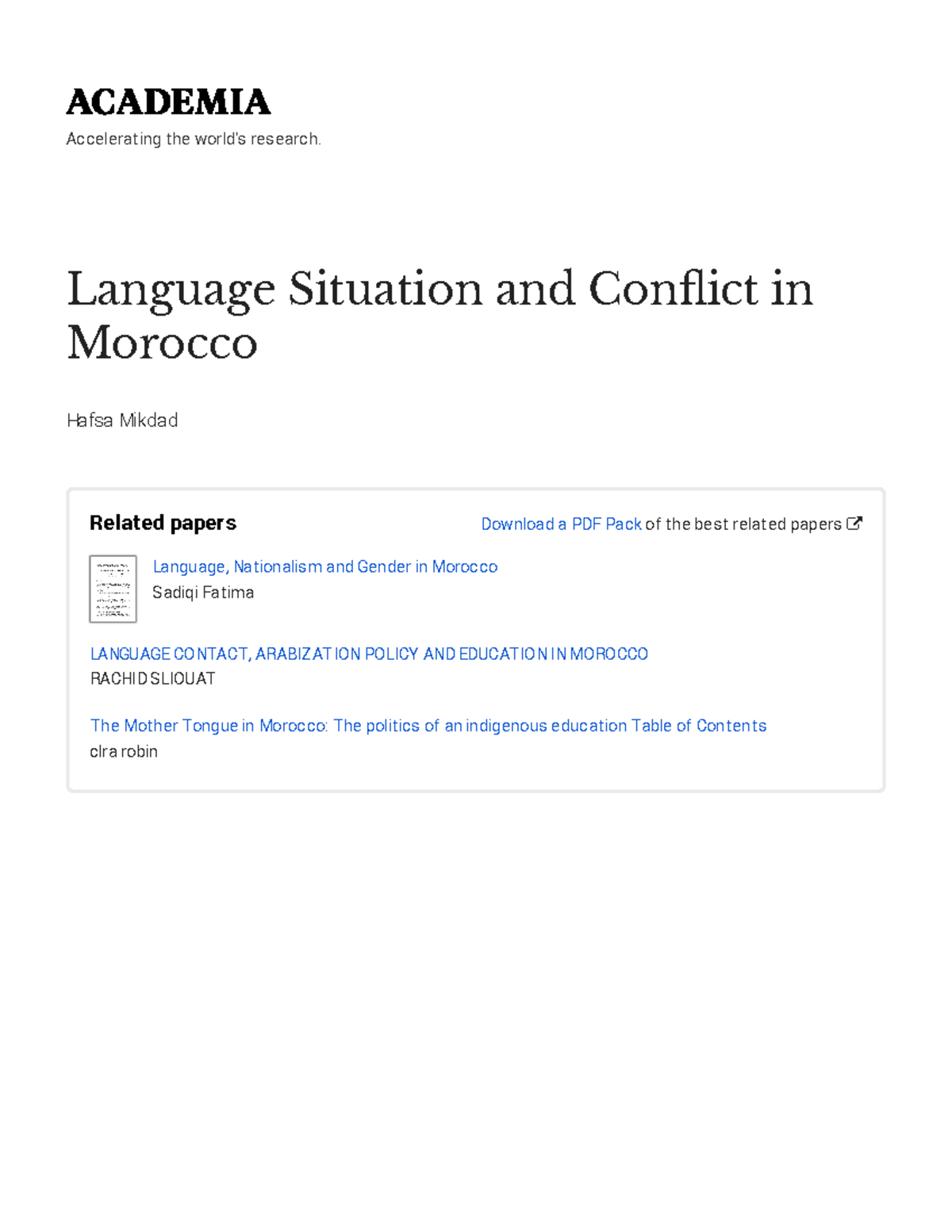 ACADEMIA

Accelerating the world's research.

Language Situation and Conflict in Morocco

Hafsa Mikdad

Related papers

Download a PDF Pack of the best related papers

Language, Nationalism and Gender in Morocco
Sadiqi Fatima

LANGUAGE CONTACT, ARABIZATION POLICY AND EDUCATION IN MOROCCO
RACHID SLIOUAT

The Mother Tongue in Morocco: The politics of an indigenous education Table of Contents
clra robin